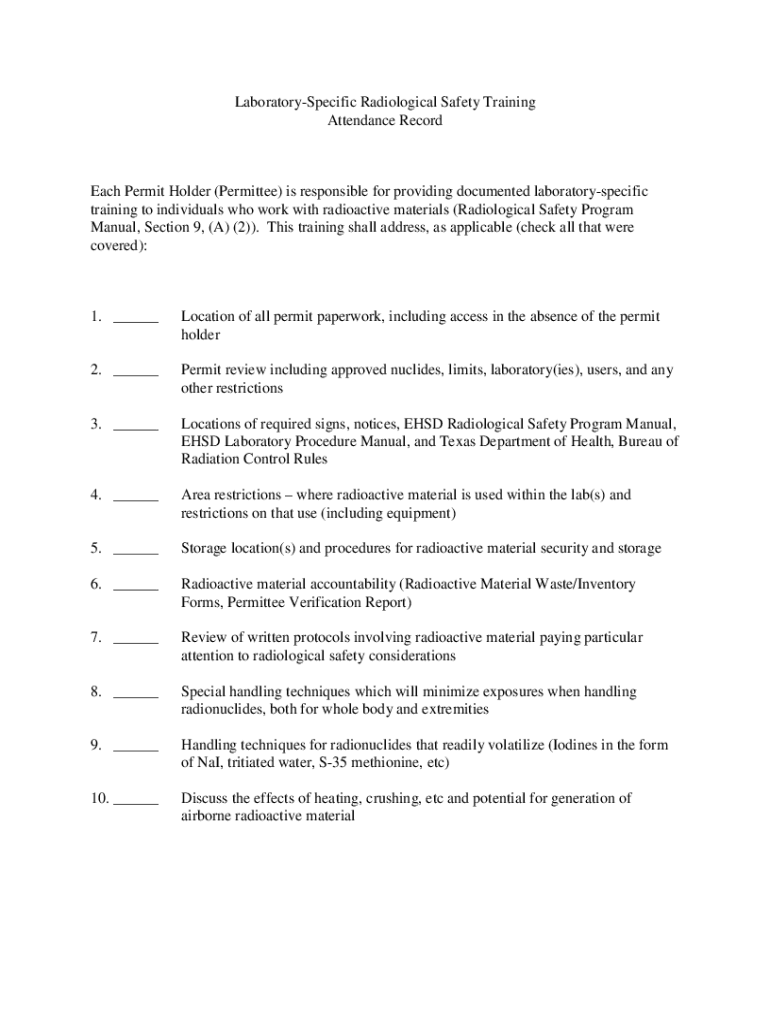 Laboratory-Specific Radiological Safety Training
Attendance Record

Each Permit Holder (Permittee) is responsible for providing documented laboratory-specific training to individuals who work with radioactive materials (Radiological Safety Program Manual, Section 9, (A) (2)). This training shall address, as applicable (check all that were covered):

1. ______ Location of all permit paperwork, including access in the absence of the permit holder

2. ______ Permit review including approved nuclides, limits, laboratory(ies), users, and any other restrictions

3. ______ Locations of required signs, notices, EHSD Radiological Safety Program Manual, EHSD Laboratory Procedure Manual, and Texas Department of Health, Bureau of Radiation Control Rules

4. ______ Area restrictions – where radioactive material is used within the lab(s) and restrictions on that use (including equipment)

5. ______ Storage location(s) and procedures for radioactive material security and storage

6. ______ Radioactive material accountability (Radioactive Material Waste/Inventory Forms, Permittee Verification Report)

7. ______ Review of written protocols involving radioactive material paying particular attention to radiological safety considerations

8. ______ Special handling techniques which will minimize exposures when handling radionuclides, both for whole body and extremities

9. ______ Handling techniques for radionuclides that readily volatilize (Iodines in the form of NaI, tritiated water, S-35 methionine, etc)

10. ______ Discuss the effects of heating, crushing, etc and potential for generation of airborne radioactive material